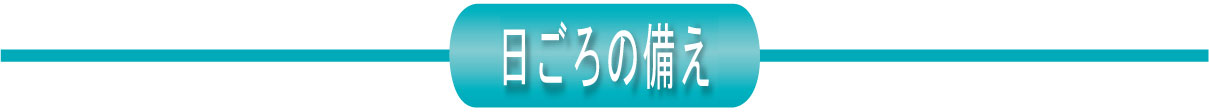 日ごろの備え